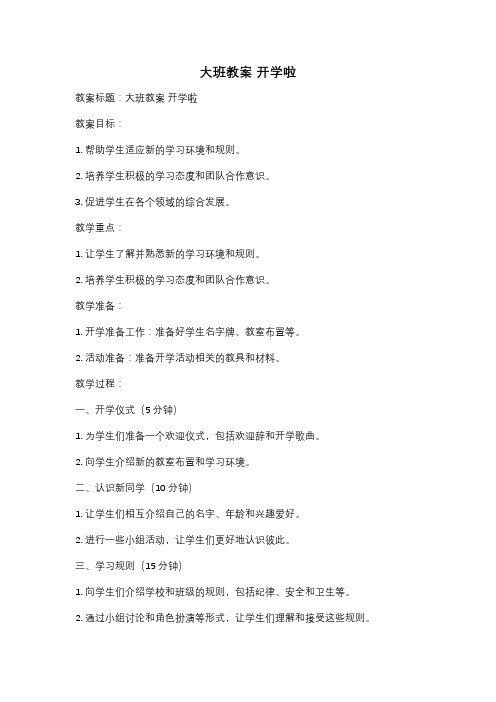 大班教案 开学啦

教案标题：大班教案 开学啦

教案目标：

1. 帮助学生适应新的学习环境和规则。

2. 培养学生积极的学习态度和团队合作意识。

3. 促进学生在各个领域的综合发展。

教学重点：

1. 让学生了解并熟悉新的学习环境和规则。

2. 培养学生积极的学习态度和团队合作意识。

教学准备：

1. 开学准备工作：准备好学生名字牌、教室布置等。

2. 活动准备：准备开学活动相关的教具和材料。

教学过程：

一、开学仪式（5 分钟）

1. 为学生们准备一个欢迎仪式，包括欢迎辞和开学歌曲。

2. 向学生介绍新的教室布置和学习环境。

二、认识新同学（10 分钟）

1. 让学生们相互介绍自己的名字、年龄和兴趣爱好。

2. 进行一些小组活动，让学生们更好地认识彼此。

三、学习规则（15 分钟）

1. 向学生们介绍学校和班级的规则，包括纪律、安全和卫生等。

2. 通过小组讨论和角色扮演等形式，让学生们理解和接受这些规则。